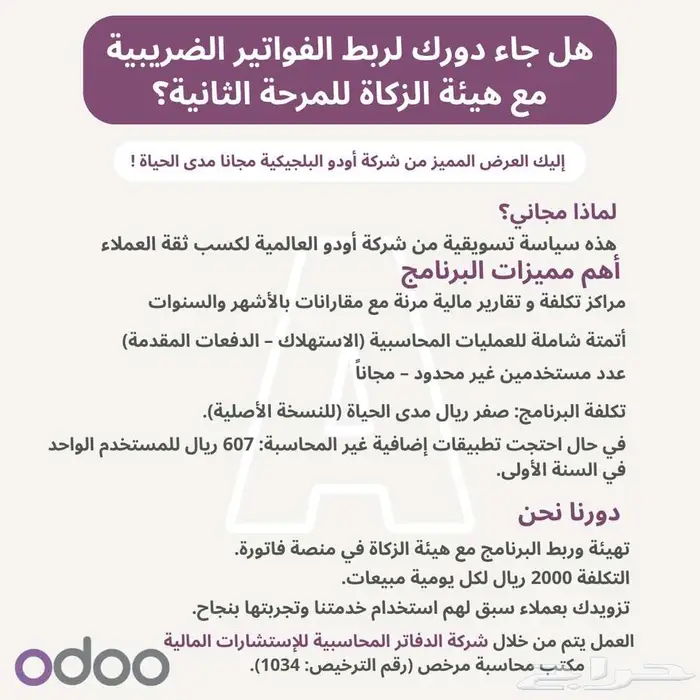 هل جاء دورك لربط الفواتير الضريبية مع هيئة الزكاة للمرحة الثانية؟

إليك العرض المميز من شركة أودو البلجيكية مجانا مدى الحياة !

لماذا مجاني؟
هذه سياسة تسويقية من شركة أودو العالمية لكسب ثقة العملاء

أهم مميزات البرنامج
مراكز تكلفة و تقارير مالية مرنة مع مقارانات بالأشهر والسنوات

أتمتة شاملة للعمليات المحاسبية (الاستهلاك - الدفعات المقدمة)

عدد مستخدمين غير محدود - مجاناً

تكلفة البرنامج: صفر ريال مدى الحياة (للنسخة الأصلية).

في حال احتجت تطبيقات إضافية غير المحاسبة: 607 ريال للمستخدم الواحد في السنة الأولى.

دورنا نحن
تهيئة وربط البرنامج مع هيئة الزكاة في منصة فاتورة.
التكلفة 2000 ريال لكل يومية مبيعات.
تزويدك بعملاء سبق لهم استخدام خدمتنا وتجربتها بنجاح.

العمل يتم من خلال شركة الدفاتر المحاسبية للإستشارات المالية
مكتب محاسبة مرخص (رقم الترخيص: 1034).

odoo

حراج